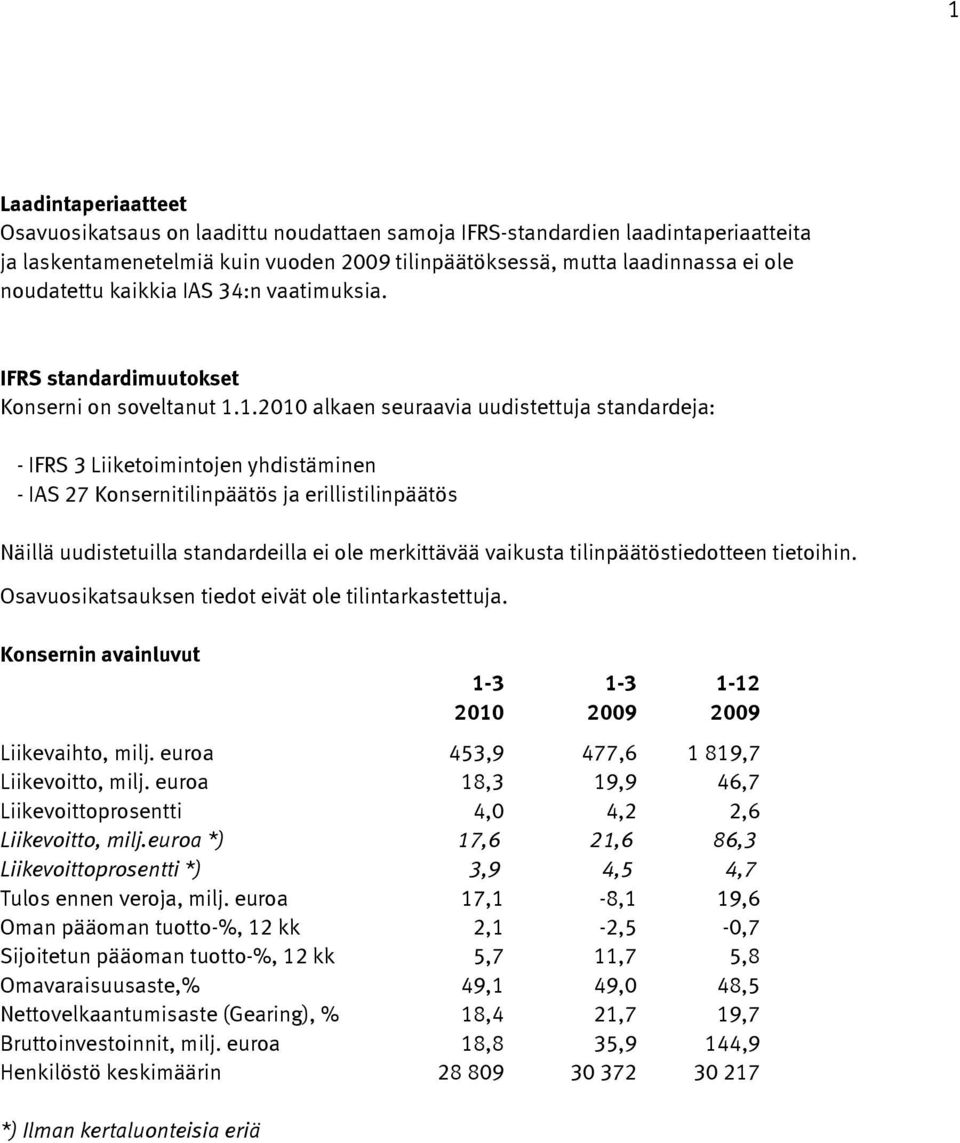 1

Laadintaperiaatteet
Osavuosikatsaus on laadittu noudattaen samoja IFRS-standardien laadintaperiaatteita ja laskentamenetelmiä kuin vuoden 2009 tilinpäätöksessä, mutta laadinnassa ei ole noudatettu kaikkia IAS 34:n vaatimuksia.

IFRS standardimuutokset
Konserni on soveltanut 1.1.2010 alkaen seuraavia uudistettuja standardeja:

- IFRS 3 Liiketoimintojen yhdistäminen
- IAS 27 Konsernitilinpäätös ja erillistilinpäätös

Näillä uudistetuilla standardeilla ei ole merkittävää vaikusta tilinpäätöstiedotteen tietoihin.

Osavuosikatsauksen tiedot eivät ole tilintarkastettuja.

Konsernin avainluvut

| | 1-3 2010 | 1-3 2009 | 1-12 2009 |
|---|---|---|---|
| Liikevaihto, milj. euroa | 453,9 | 477,6 | 1 819,7 |
| Liikevoitto, milj. euroa | 18,3 | 19,9 | 46,7 |
| Liikevoittoprosentti | 4,0 | 4,2 | 2,6 |
| Liikevoitto, milj.euroa *) | 17,6 | 21,6 | 86,3 |
| Liikevoittoprosentti *) | 3,9 | 4,5 | 4,7 |
| Tulos ennen veroja, milj. euroa | 17,1 | -8,1 | 19,6 |
| Oman pääoman tuotto-%, 12 kk | 2,1 | -2,5 | -0,7 |
| Sijoitetun pääoman tuotto-%, 12 kk | 5,7 | 11,7 | 5,8 |
| Omavaraisuusaste,% | 49,1 | 49,0 | 48,5 |
| Nettovelkaantumisaste (Gearing), % | 18,4 | 21,7 | 19,7 |
| Bruttoinvestoinnit, milj. euroa | 18,8 | 35,9 | 144,9 |
| Henkilöstö keskimäärin | 28 809 | 30 372 | 30 217 |

*) Ilman kertaluonteisia eriä